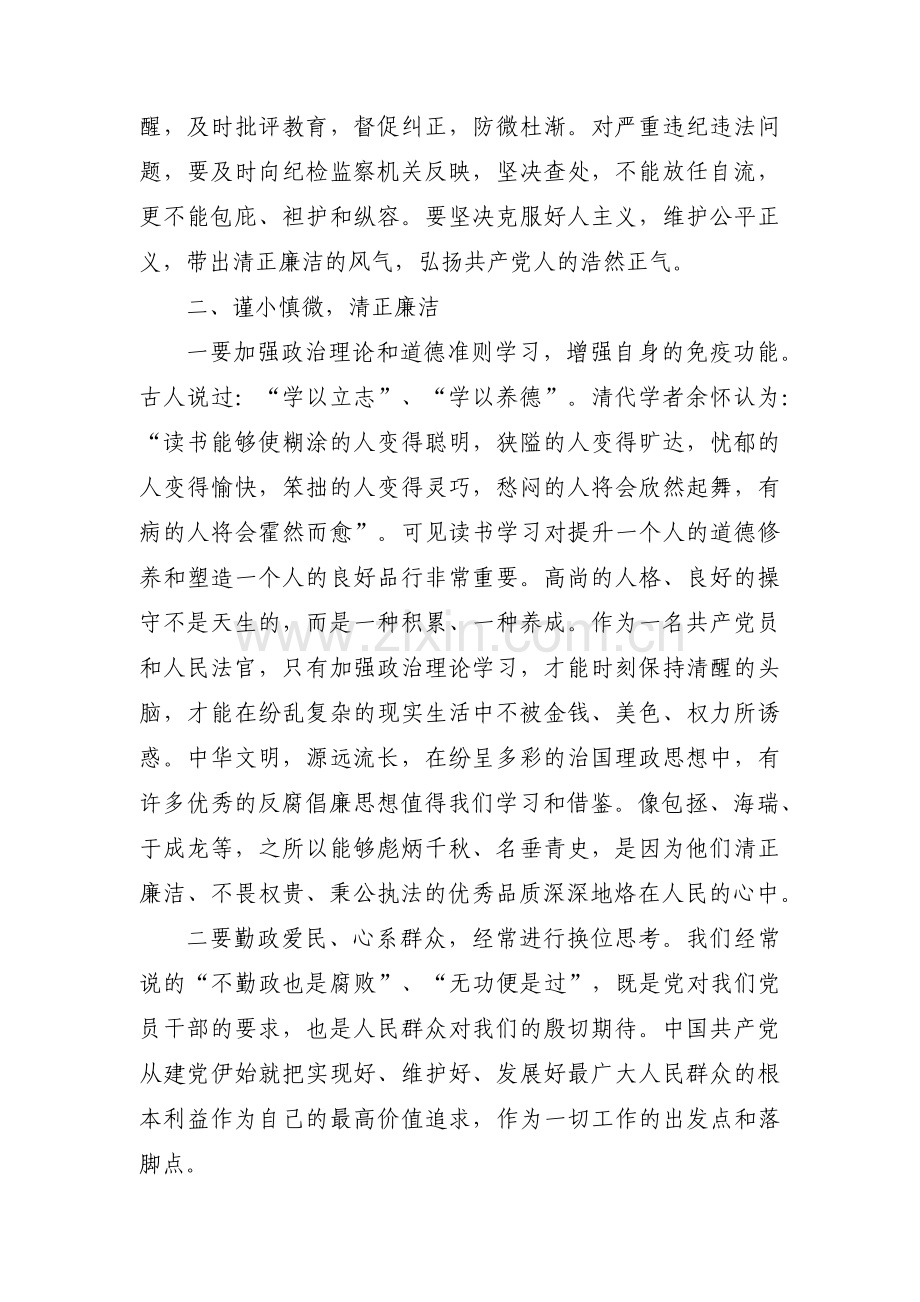 醒，及时批评教育，督促纠正，防微杜渐。对严重违纪违法问题，要及时向纪检监察机关反映，坚决查处，不能放任自流，更不能包庇、袒护和纵容。要坚决克服好人主义，维护公平正义，带出清正廉洁的风气，弘扬共产党人的浩然正气。

二、谨小慎微，清正廉洁

一要加强政治理论和道德准则学习，增强自身的免疫功能。古人说过：“学以立志”、“学以养德”。清代学者余怀认为：“读书能够使糊涂的人变得聪明，狭隘的人变得旷达，忧郁的人变得愉快，笨拙的人变得灵巧，愁闷的人将会欣然起舞，有病的人将会霍然而愈”。可见读书学习对提升一个人的道德修养和塑造一个人的良好品行非常重要。高尚的人格、良好的操守不是天生的，而是一种积累、一种养成。作为一名共产党员和人民法官，只有加强政治理论学习，才能时刻保持清醒的头脑，才能在纷乱复杂的现实生活中不被金钱、美色、权力所诱惑。中华文明，源远流长，在纷呈多彩的治国理政思想中，有许多优秀的反腐倡廉思想值得我们学习和借鉴。像包拯、海瑞、于成龙等，之所以能够彪炳千秋、名垂青史，是因为他们清正廉洁、不畏权贵、秉公执法的优秀品质深深地烙在人民的心中。

二要勤政爱民、心系群众，经常进行换位思考。我们经常说的“不勤政也是腐败”、“无功便是过”，既是党对我们党员干部的要求，也是人民群众对我们的殷切期待。中国共产党从建党伊始就把实现好、维护好、发展好最广大人民群众的根本利益作为自己的最高价值追求，作为一切工作的出发点和落脚点。

www.zixin.com.cn